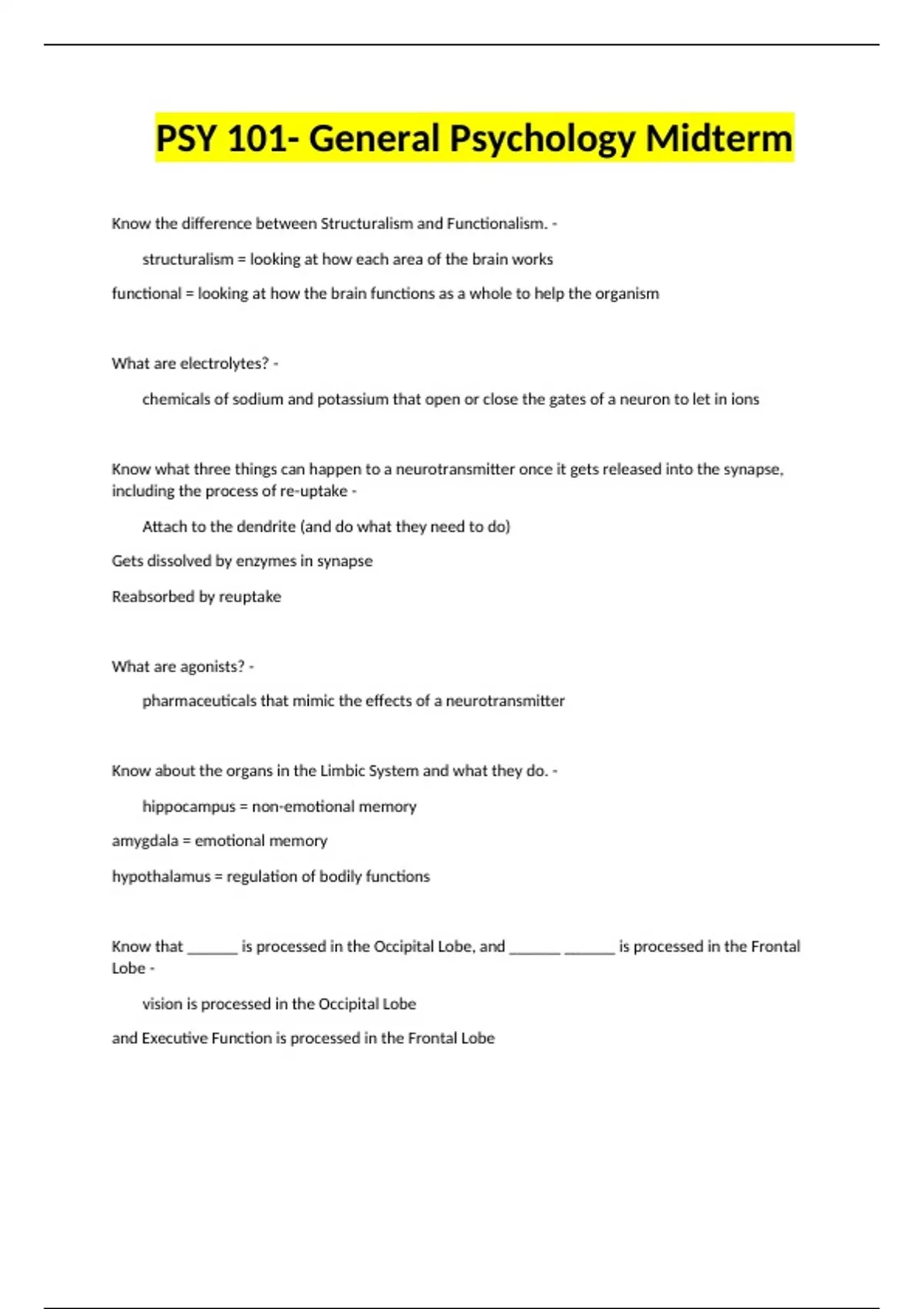 PSY 101- General Psychology Midterm

Know the difference between Structuralism and Functionalism. -

structuralism = looking at how each area of the brain works

functional = looking at how the brain functions as a whole to help the organism

What are electrolytes? -

chemicals of sodium and potassium that open or close the gates of a neuron to let in ions

Know what three things can happen to a neurotransmitter once it gets released into the synapse, including the process of re-uptake -

Attach to the dendrite (and do what they need to do)

Gets dissolved by enzymes in synapse

Reabsorbed by reuptake

What are agonists? -

pharmaceuticals that mimic the effects of a neurotransmitter

Know about the organs in the Limbic System and what they do. -

hippocampus = non-emotional memory

amygdala = emotional memory

hypothalamus = regulation of bodily functions

Know that ______ is processed in the Occipital Lobe, and ______ ______ is processed in the Frontal Lobe -

vision is processed in the Occipital Lobe

and Executive Function is processed in the Frontal Lobe